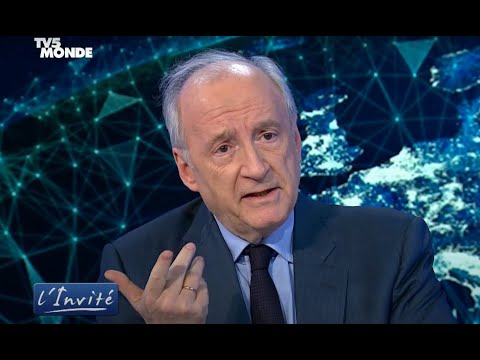 TV5
MONDE

l'Invité